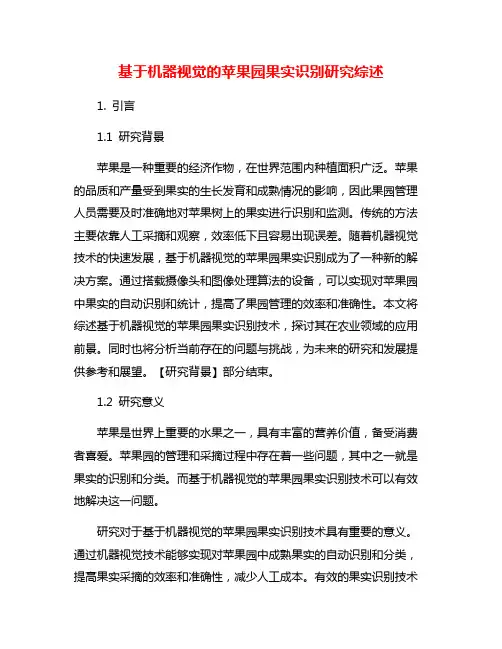 基于机器视觉的苹果园果实识别研究综述

1. 引言

1.1 研究背景

苹果是一种重要的经济作物，在世界范围内种植面积广泛。苹果的品质和产量受到果实的生长发育和成熟情况的影响，因此果园管理人员需要及时准确地对苹果树上的果实进行识别和监测。传统的方法主要依靠人工采摘和观察，效率低下且容易出现误差。随着机器视觉技术的快速发展，基于机器视觉的苹果园果实识别成为了一种新的解决方案。通过搭载摄像头和图像处理算法的设备，可以实现对苹果园中果实的自动识别和统计，提高了果园管理的效率和准确性。本文将综述基于机器视觉的苹果园果实识别技术，探讨其在农业领域的应用前景。同时也将分析当前存在的问题与挑战，为未来的研究和发展提供参考和展望。【研究背景】部分结束。

1.2 研究意义

苹果是世界上重要的水果之一，具有丰富的营养价值，备受消费者喜爱。苹果园的管理和采摘过程中存在着一些问题，其中之一就是果实的识别和分类。而基于机器视觉的苹果园果实识别技术可以有效地解决这一问题。

研究对于基于机器视觉的苹果园果实识别技术具有重要的意义。通过机器视觉技术能够实现对苹果园中成熟果实的自动识别和分类，提高果实采摘的效率和准确性，减少人工成本。有效的果实识别技术